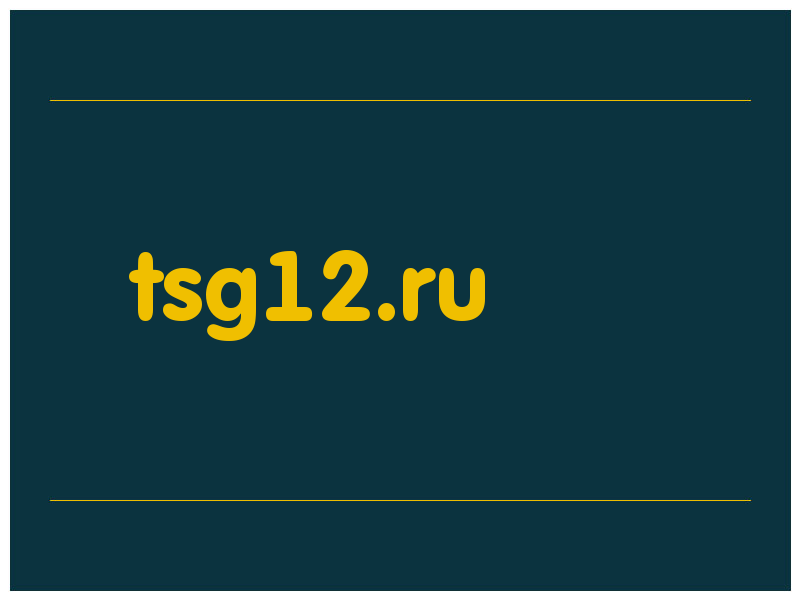 tsg12.ru